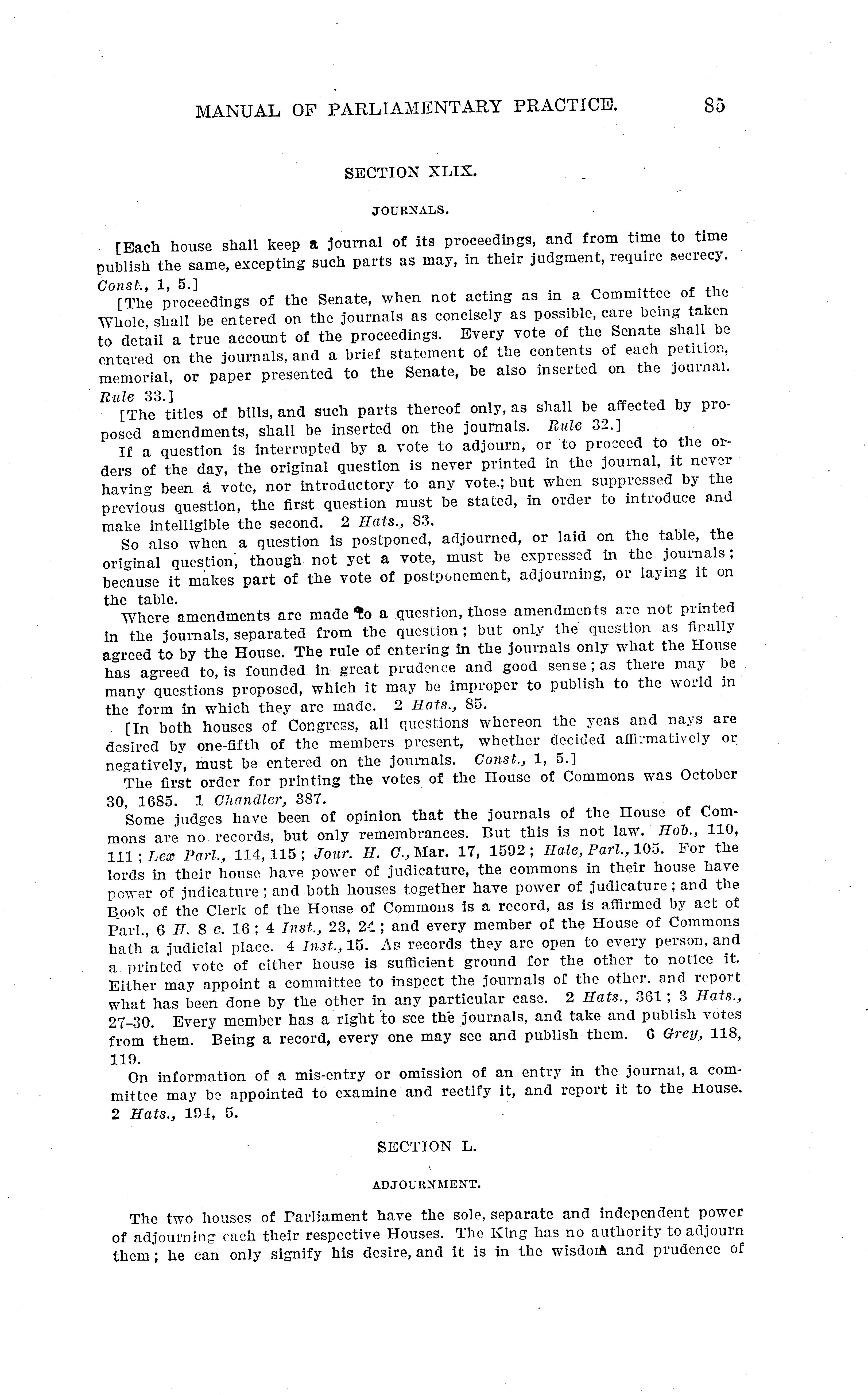 MANUAL OF PARLIAMENTARY PRACTICE. 85

SECTION XLIX.

JOURNALS.

[Each house shall keep a journal of its proceedings, and from time to time publish the same, excepting such parts as may, in their judgment, require secrecy. Const., 1, 5.]

[The proceedings of the Senate, when not acting as in a Committee of the Whole, shall be entered on the journals as concisely as possible, care being taken to detail a true account of the proceedings. Every vote of the Senate shall be entered on the journals, and a brief statement of the contents of each petition, memorial, or paper presented to the Senate, be also inserted on the journal. Rule 33.]

[The titles of bills, and such parts thereof only, as shall be affected by proposed amendments, shall be inserted on the journals. Rule 32.]

If a question is interrupted by a vote to adjourn, or to proceed to the orders of the day, the original question is never printed in the journal, it never having been a vote, nor introductory to any vote.; but when suppressed by the previous question, the first question must be stated, in order to introduce and make intelligible the second. 2 Hats., 83.

So also when a question is postponed, adjourned, or laid on the table, the original question, though not yet a vote, must be expressed in the journals; because it makes part of the vote of postponement, adjourning, or laying it on the table.

Where amendments are made to a question, those amendments are not printed in the journals, separated from the question; but only the question as finally agreed to by the House. The rule of entering in the journals only what the House has agreed to, is founded in great prudence and good sense; as there may be many questions proposed, which it may be improper to publish to the world in the form in which they are made. 2 Hats., 85.

[In both houses of Congress, all questions whereon the yeas and nays are desired by one-fifth of the members present, whether decided affirmatively or negatively, must be entered on the journals. Const., 1, 5.]

The first order for printing the votes of the House of Commons was October 30, 1685. 1 Chandler, 387.

Some judges have been of opinion that the journals of the House of Commons are no records, but only remembrances. But this is not law. Hob., 110, 111; Lex Parl., 114, 115; Jour. H. C., Mar. 17, 1592; Hale, Parl., 105. For the lords in their house have power of judicature, the commons in their house have power of judicature; and both houses together have power of judicature; and the Book of the Clerk of the House of Commons is a record, as is affirmed by act of Parl., 6 H. 8 c. 16; 4 Inst., 23, 24; and every member of the House of Commons hath a judicial place. 4 Inst., 15. As records they are open to every person, and a printed vote of either house is sufficient ground for the other to notice it. Either may appoint a committee to inspect the journals of the other, and report what has been done by the other in any particular case. 2 Hats., 361; 3 Hats., 27-30. Every member has a right to see the journals, and take and publish votes from them. Being a record, every one may see and publish them. 6 Grey, 118, 119.

On information of a mis-entry or omission of an entry in the journal, a committee may be appointed to examine and rectify it, and report it to the House. 2 Hats., 194, 5.

SECTION L.

ADJOURNMENT.

The two houses of Parliament have the sole, separate and independent power of adjourning each their respective Houses. The King has no authority to adjourn them; he can only signify his desire, and it is in the wisdom and prudence of